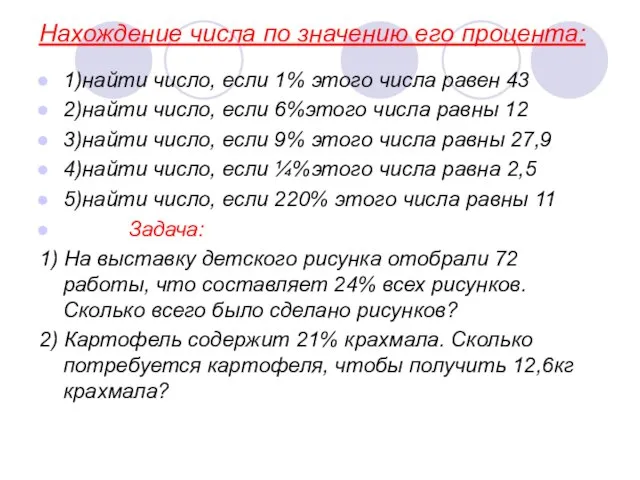 Нахождение числа по значению его процента:

1)найти число, если 1% этого числа равен 43
2)найти число, если 6%этого числа равны 12
3)найти число, если 9% этого числа равны 27,9
4)найти число, если ¼%этого числа равна 2,5
5)найти число, если 220% этого числа равны 11
Задача:

1) На выставку детского рисунка отобрали 72 работы, что составляет 24% всех рисунков. Сколько всего было сделано рисунков?

2) Картофель содержит 21% крахмала. Сколько потребуется картофеля, чтобы получить 12,6кг крахмала?